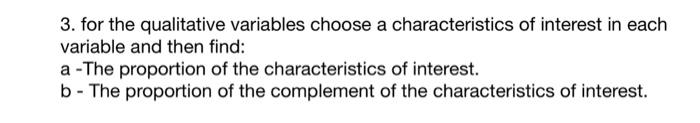 3. for the qualitative variables choose a characteristics of interest in each variable and then find:
a -The proportion of the characteristics of interest.
b - The proportion of the complement of the characteristics of interest.